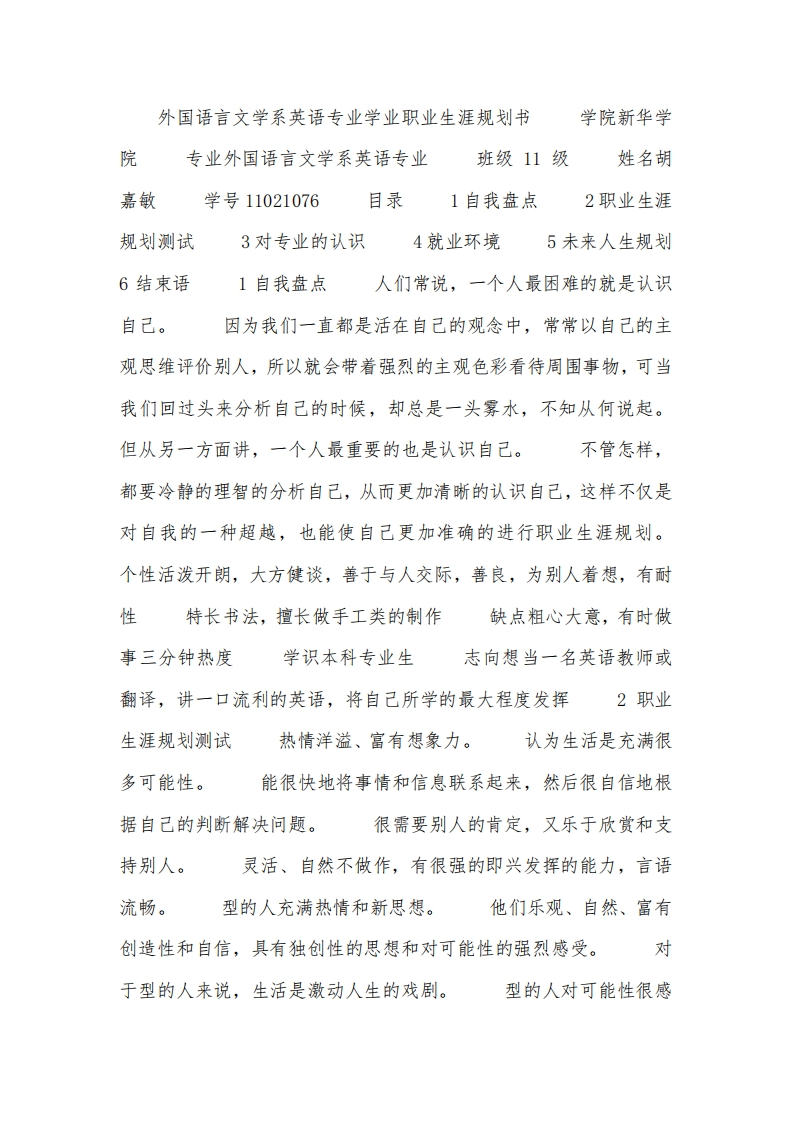 外国语言文学系英语专业学业职业生涯规划书　　学院新华学院　　专业外国语言文学系英语专业　　班级 11 级　　姓名胡嘉敏　　学号 11021076　　目录　　1 自我盘点　　2 职业生涯规划测试　　3 对专业的认识　　4 就业环境　　5 未来人生规划　　6 结束语　　1 自我盘点　　人们常说，一个人最困难的就是认识自己。　　因为我们一直都是活在自己的观念中，常常以自己的主观思维评价别人，所以就会带着强烈的主观色彩看待周围事物，可当我们回过头来分析自己的时候，却总是一头雾水，不知从何说起。但从另一方面讲，一个人最重要的也是认识自己。　　不管怎样，都要冷静的理智的分析自己，从而更加清晰的认识自己，这样不仅是对自我的一种超越，也能使自己更加准确的进行职业生涯规划。个性活泼开朗，大方健谈，善于与人交际，善良，为别人着想，有耐性　　特长书法，擅长做手工类的制作　　缺点粗心大意，有时做事三分钟热度　　学识本科专业生　　志向想当一名英语教师或翻译，讲一口流利的英语，将自己所学的最大程度发挥　　2 职业生涯规划测试　　热情洋溢、富有想象力。　　认为生活是充满很多可能性。　　能很快地将事情和信息联系起来，然后很自信地根据自己的判断解决问题。　　很需要别人的肯定，又乐于欣赏和支持别人。　　灵活、自然不做作，有很强的即兴发挥的能力，言语流畅。　　型的人充满热情和新思想。　　他们乐观、自然、富有创造性和自信，具有独创性的思想和对可能性的强烈感受。　　对于型的人来说，生活是激动人生的戏剧。　　型的人对可能性很感